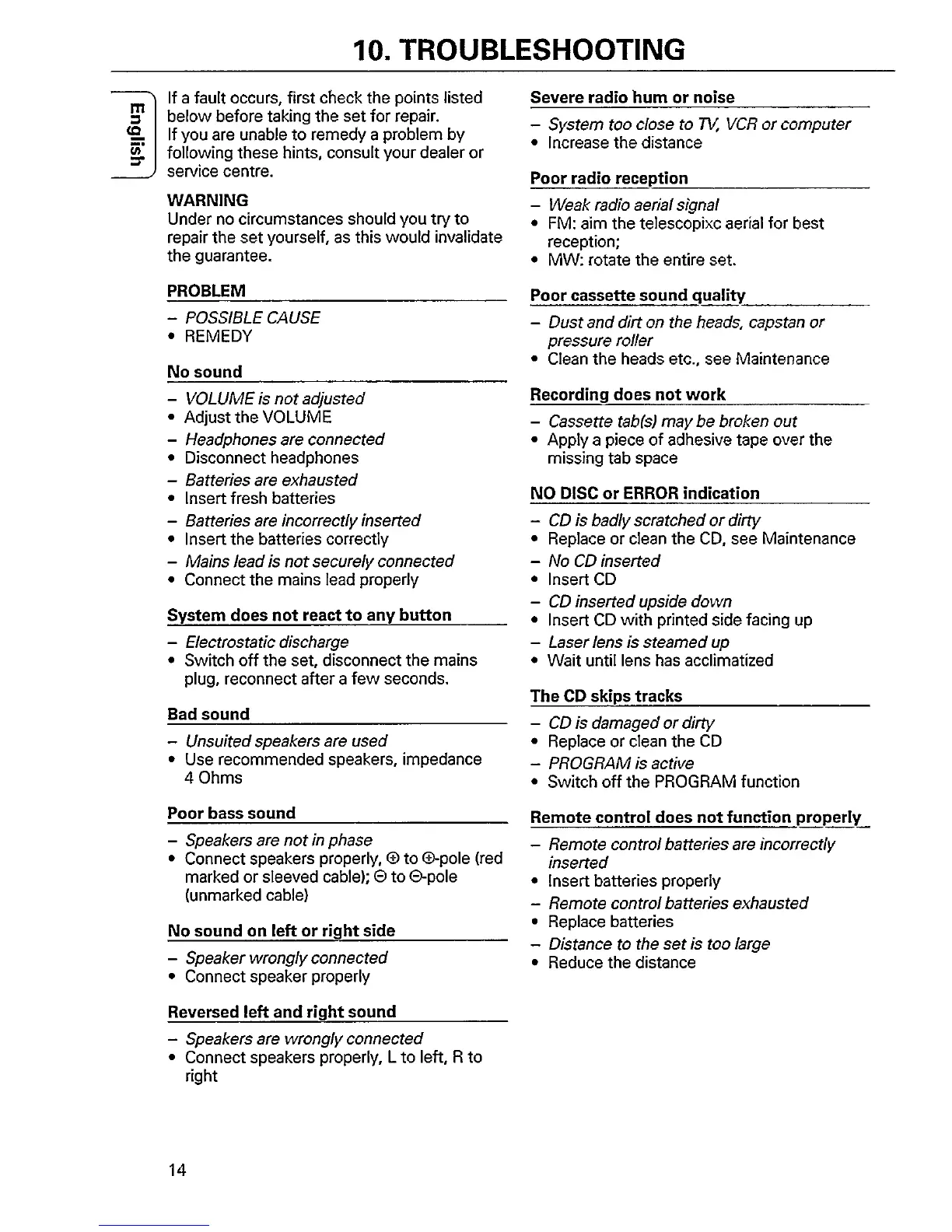 10. TROUBLESHOOTING

English

If a fault occurs, first check the points listed below before taking the set for repair. If you are unable to remedy a problem by following these hints, consult your dealer or service centre.

WARNING
Under no circumstances should you try to repair the set yourself, as this would invalidate the guarantee.

PROBLEM
– POSSIBLE CAUSE
• REMEDY

No sound
– VOLUME is not adjusted
• Adjust the VOLUME
– Headphones are connected
• Disconnect headphones
– Batteries are exhausted
• Insert fresh batteries
– Batteries are incorrectly inserted
• Insert the batteries correctly
– Mains lead is not securely connected
• Connect the mains lead properly

System does not react to any button
– Electrostatic discharge
• Switch off the set, disconnect the mains plug, reconnect after a few seconds.

Bad sound
– Unsuited speakers are used
• Use recommended speakers, impedance 4 Ohms

Poor bass sound
– Speakers are not in phase
• Connect speakers properly, ⊕ to ⊕-pole (red marked or sleeved cable); ⊖ to ⊖-pole (unmarked cable)

No sound on left or right side
– Speaker wrongly connected
• Connect speaker properly

Reversed left and right sound
– Speakers are wrongly connected
• Connect speakers properly, L to left, R to right

Severe radio hum or noise
– System too close to TV, VCR or computer
• Increase the distance

Poor radio reception
– Weak radio aerial signal
• FM: aim the telescopixc aerial for best reception;
• MW: rotate the entire set.

Poor cassette sound quality
– Dust and dirt on the heads, capstan or pressure roller
• Clean the heads etc., see Maintenance

Recording does not work
– Cassette tab(s) may be broken out
• Apply a piece of adhesive tape over the missing tab space

NO DISC or ERROR indication
– CD is badly scratched or dirty
• Replace or clean the CD, see Maintenance
– No CD inserted
• Insert CD
– CD inserted upside down
• Insert CD with printed side facing up
– Laser lens is steamed up
• Wait until lens has acclimatized

The CD skips tracks
– CD is damaged or dirty
• Replace or clean the CD
– PROGRAM is active
• Switch off the PROGRAM function

Remote control does not function properly
– Remote control batteries are incorrectly inserted
• Insert batteries properly
– Remote control batteries exhausted
• Replace batteries
– Distance to the set is too large
• Reduce the distance

14